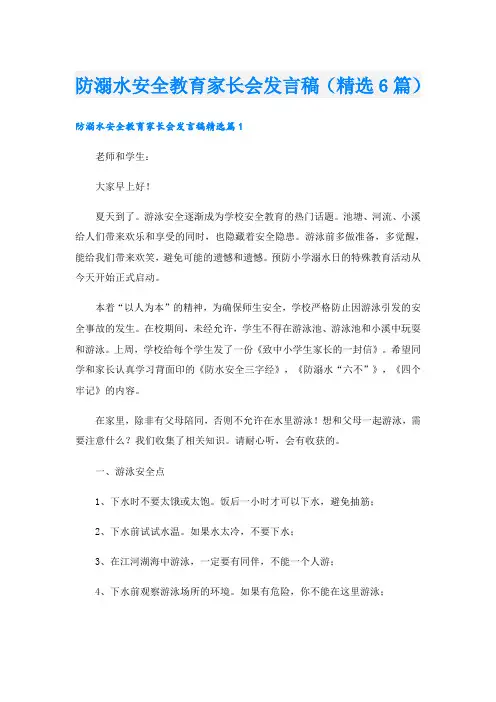 防溺水安全教育家长会发言稿（精选6篇）

防溺水安全教育家长会发言稿精选篇1

老师和学生：

大家早上好！

夏天到了。游泳安全逐渐成为学校安全教育的热门话题。池塘、河流、小溪给人们带来欢乐和享受的同时，也隐藏着安全隐患。游泳前多做准备，多觉醒，能给我们带来欢笑，避免可能的遗憾和遗憾。预防小学溺水日的特殊教育活动从今天开始正式启动。

本着“以人为本”的精神，为确保师生安全，学校严格防止因游泳引发的安全事故的发生。在校期间，未经允许，学生不得在游泳池、游泳池和小溪中玩耍和游泳。上周，学校给每个学生发了一份《致中小学生家长的一封信》。希望同学和家长认真学习背面印的《防水安全三字经》，《防溺水“六不”》，《四个牢记》的内容。

在家里，除非有父母陪同，否则不允许在水里游泳！想和父母一起游泳，需要注意什么？我们收集了相关知识。请耐心听，会有收获的。

一、游泳安全点

1、下水时不要太饿或太饱。饭后一小时才可以下水，避免抽筋；

2、下水前试试水温。如果水太冷，不要下水；

3、在江河湖海中游泳，一定要有同伴，不能一个人游；

4、下水前观察游泳场所的环境。如果有危险，你不能在这里游泳；